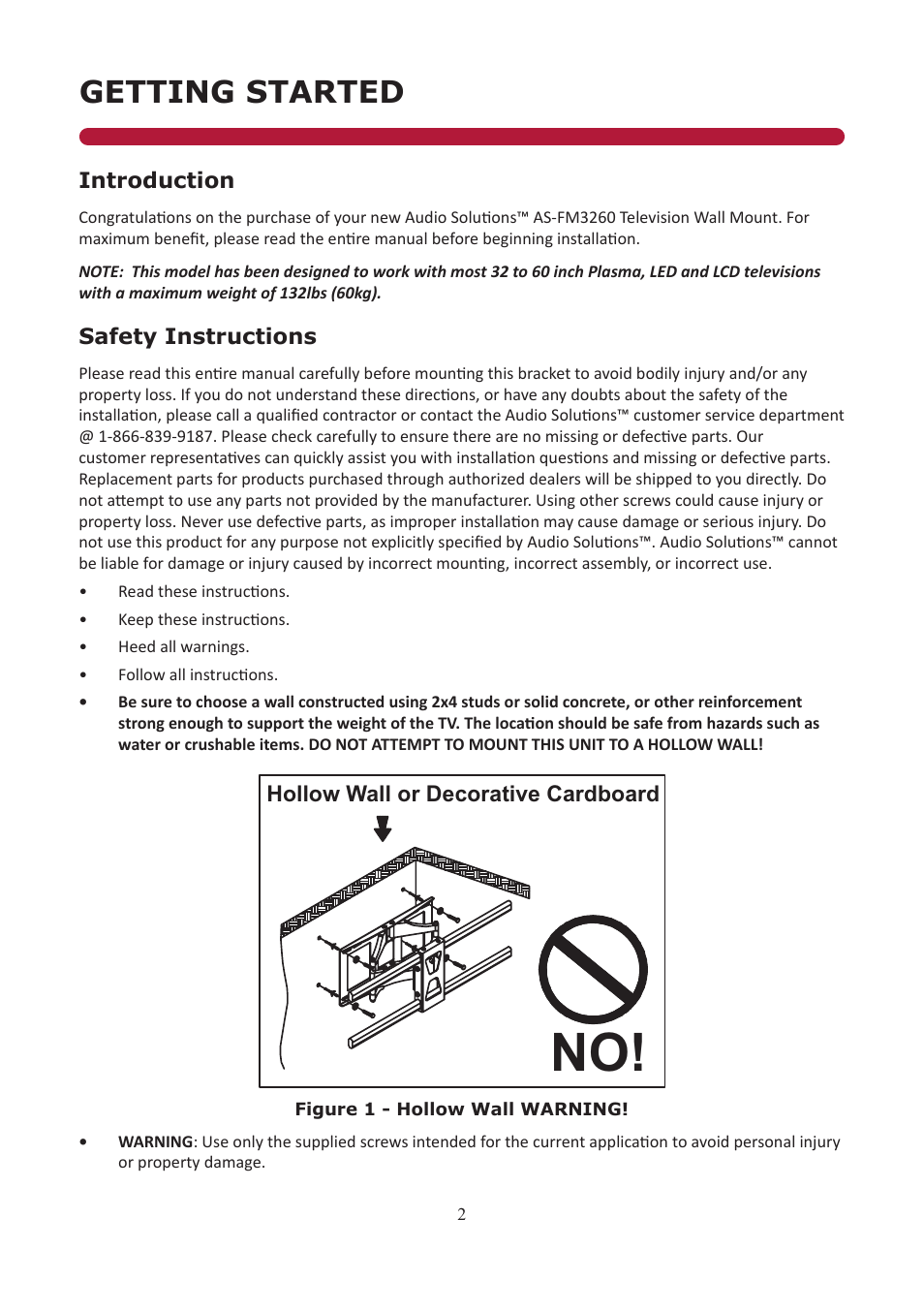 GETTING STARTED

Introduction

Congratulations on the purchase of your new Audio Solutions™ AS-FM3260 Television Wall Mount. For maximum benefit, please read the entire manual before beginning installation.

NOTE: This model has been designed to work with most 32 to 60 inch Plasma, LED and LCD televisions with a maximum weight of 132lbs (60kg).

Safety Instructions

Please read this entire manual carefully before mounting this bracket to avoid bodily injury and/or any property loss. If you do not understand these directions, or have any doubts about the safety of the installation, please call a qualified contractor or contact the Audio Solutions™ customer service department @ 1-866-839-9187. Please check carefully to ensure there are no missing or defective parts. Our customer representatives can quickly assist you with installation questions and missing or defective parts. Replacement parts for products purchased through authorized dealers will be shipped to you directly. Do not attempt to use any parts not provided by the manufacturer. Using other screws could cause injury or property loss. Never use defective parts, as improper installation may cause damage or serious injury. Do not use this product for any purpose not explicitly specified by Audio Solutions™. Audio Solutions™ cannot be liable for damage or injury caused by incorrect mounting, incorrect assembly, or incorrect use.

• Read these instructions.
• Keep these instructions.
• Heed all warnings.
• Follow all instructions.
• Be sure to choose a wall constructed using 2x4 studs or solid concrete, or other reinforcement strong enough to support the weight of the TV. The location should be safe from hazards such as water or crushable items. DO NOT ATTEMPT TO MOUNT THIS UNIT TO A HOLLOW WALL!

Hollow Wall or Decorative Cardboard

NO!

Figure 1 - Hollow Wall WARNING!

• WARNING: Use only the supplied screws intended for the current application to avoid personal injury or property damage.

2